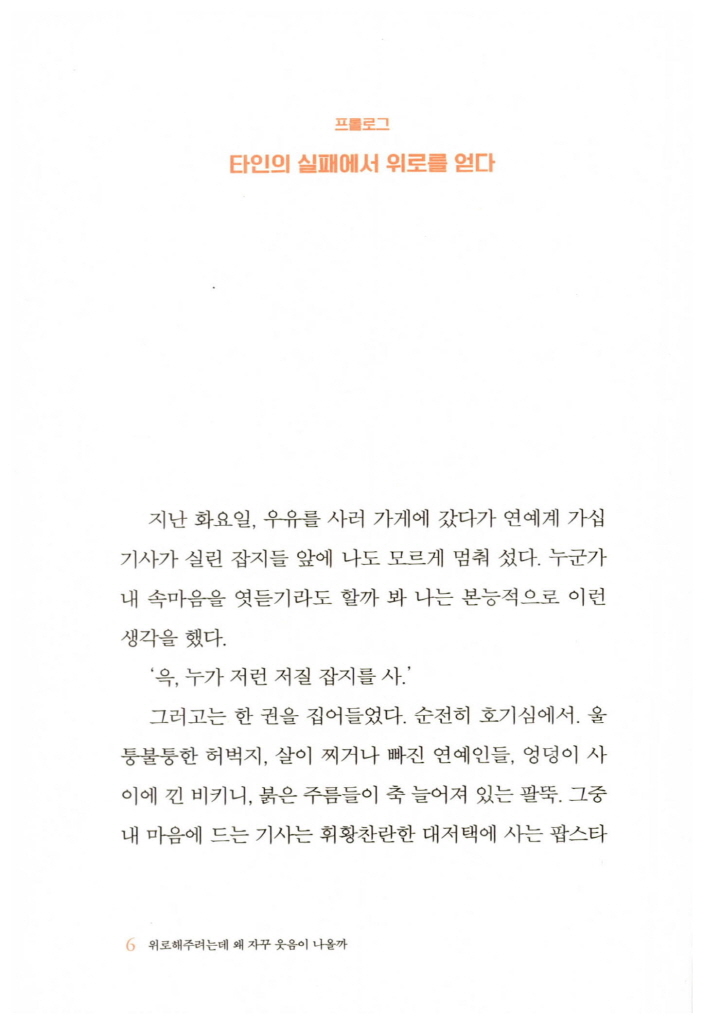 프롤로그

타인의 실패에서 위로를 얻다

지난 화요일, 우유를 사러 가게에 갔다가 연예계 가십 기사가 실린 잡지들 앞에 나도 모르게 멈춰 섰다. 누군가 내 속마음을 엿듣기라도 할까 봐 나는 본능적으로 이런 생각을 했다.

'윽, 누가 저런 저질 잡지를 사.'

그러고는 한 권을 집어들었다. 순전히 호기심에서. 울퉁불퉁한 허벅지, 살이 찌거나 빠진 연예인들, 엉덩이 사이에 낀 비키니, 붉은 주름들이 축 늘어져 있는 팔뚝. 그중 내 마음에 드는 기사는 휘황찬란한 대저택에 사는 팝스타

6 위로해주려는데 왜 자꾸 웃음이 나올까